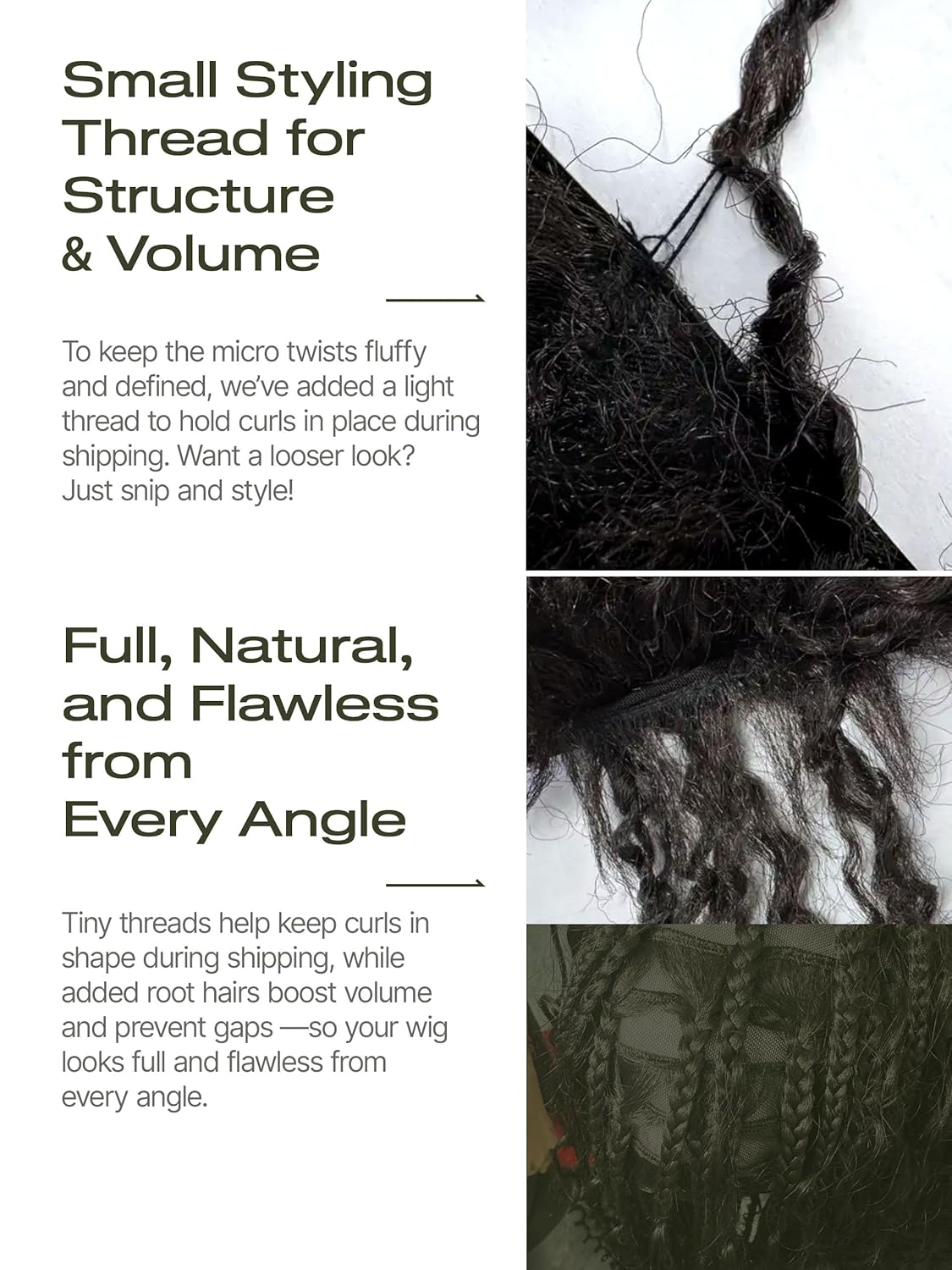 Small Styling Thread for Structure & Volume

To keep the micro twists fluffy and defined, we've added a light thread to hold curls in place during shipping. Want a looser look? Just snip and style!

Full, Natural, and Flawless from Every Angle

Tiny threads help keep curls in shape during shipping, while added root hairs boost volume and prevent gaps —so your wig looks full and flawless from every angle.